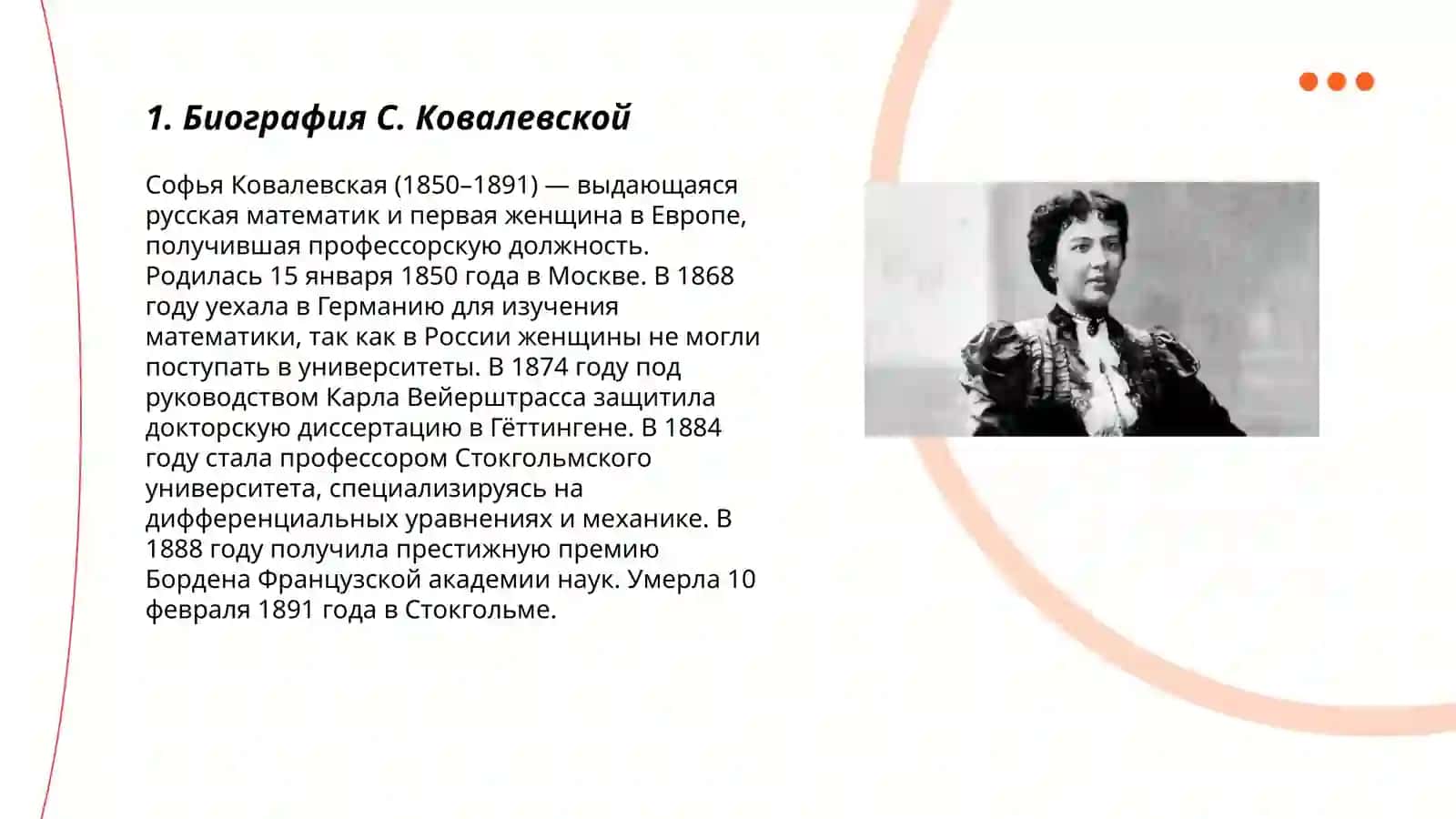 1. Биография С. Ковалевской

Софья Ковалевская (1850–1891) — выдающаяся русская математик и первая женщина в Европе, получившая профессорскую должность. Родилась 15 января 1850 года в Москве. В 1868 году уехала в Германию для изучения математики, так как в России женщины не могли поступать в университеты. В 1874 году под руководством Карла Вейерштрасса защитила докторскую диссертацию в Гёттингене. В 1884 году стала профессором Стокгольмского университета, специализируясь на дифференциальных уравнениях и механике. В 1888 году получила престижную премию Бордена Французской академии наук. Умерла 10 февраля 1891 года в Стокгольме.